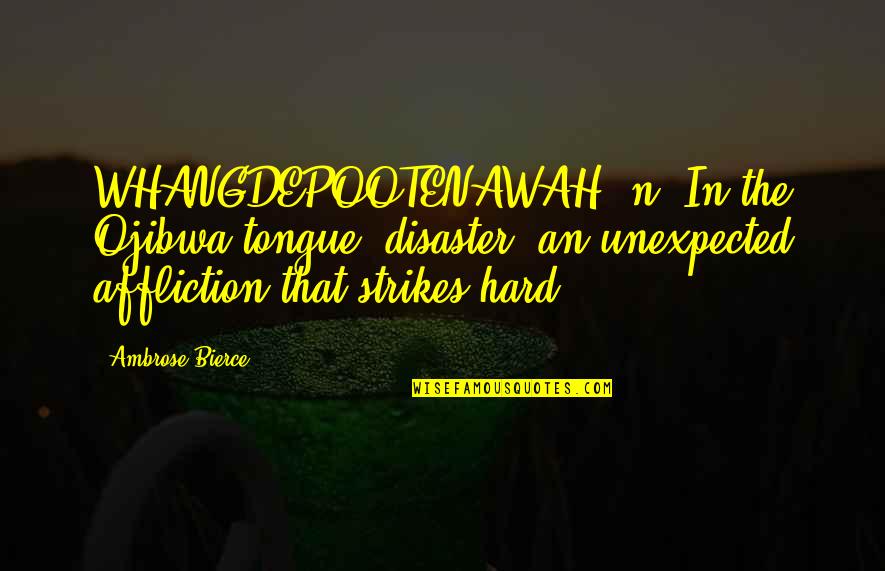 WHANGDEPOOTENAWAH, n. In the Ojibwa tongue, disaster; an unexpected affliction that strikes hard.

- Ambrose Bierce

WISEFAMOUSQUOTES.COM